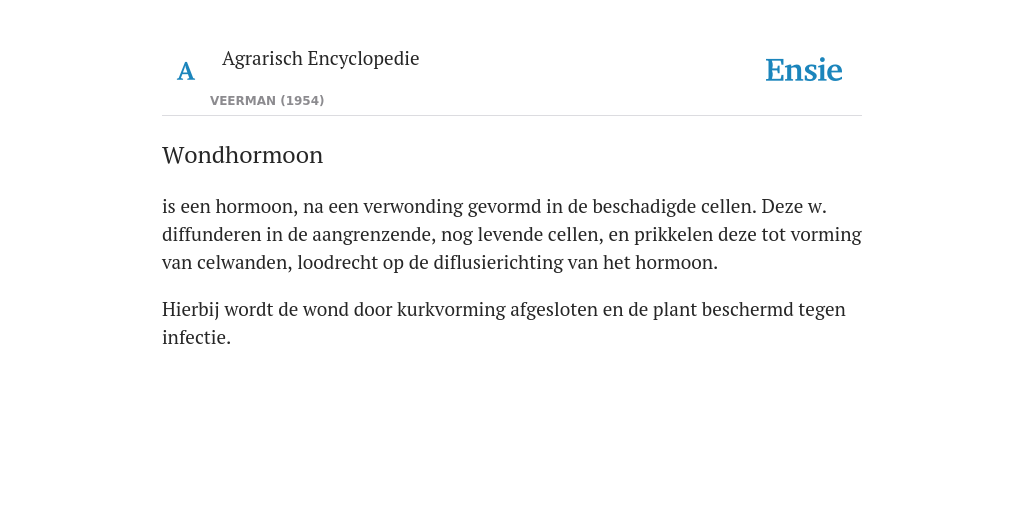 A Agrarisch Encyclopedie

VEERMAN (1954)

Ensie

Wondhormoon

is een hormoon, na een verwonding gevormd in de beschadigde cellen. Deze w. diffunderen in de aangrenzende, nog levende cellen, en prikkelen deze tot vorming van celwanden, loodrecht op de diflusierichting van het hormoon.

Hierbij wordt de wond door kurkvorming afgesloten en de plant beschermd tegen infectie.